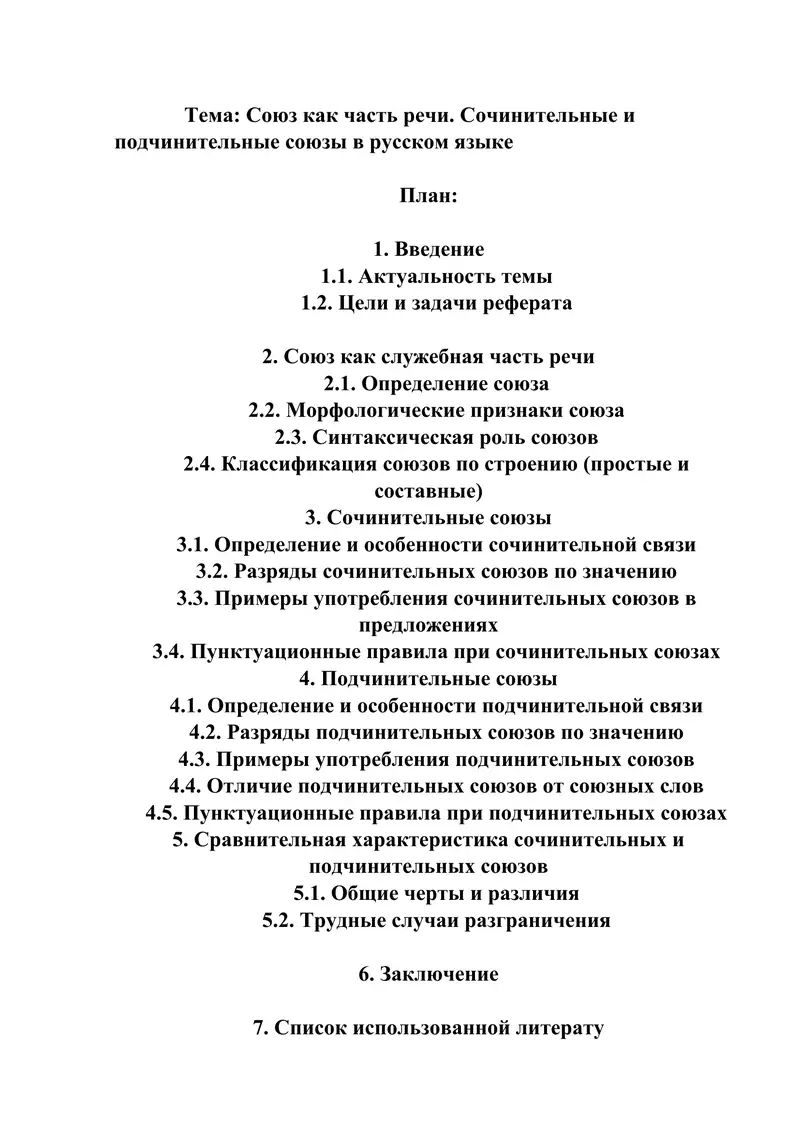 Тема: Союз как часть речи. Сочинительные и подчинительные союзы в русском языке

План:

1. Введение
1.1. Актуальность темы
1.2. Цели и задачи реферата

2. Союз как служебная часть речи
2.1. Определение союза
2.2. Морфологические признаки союза
2.3. Синтаксическая роль союзов
2.4. Классификация союзов по строению (простые и составные)
3. Сочинительные союзы
3.1. Определение и особенности сочинительной связи
3.2. Разряды сочинительных союзов по значению
3.3. Примеры употребления сочинительных союзов в предложениях
3.4. Пунктуационные правила при сочинительных союзах
4. Подчинительные союзы
4.1. Определение и особенности подчинительной связи
4.2. Разряды подчинительных союзов по значению
4.3. Примеры употребления подчинительных союзов
4.4. Отличие подчинительных союзов от союзных слов
4.5. Пунктуационные правила при подчинительных союзах
5. Сравнительная характеристика сочинительных и подчинительных союзов
5.1. Общие черты и различия
5.2. Трудные случаи разграничения

6. Заключение

7. Список использованной литерату